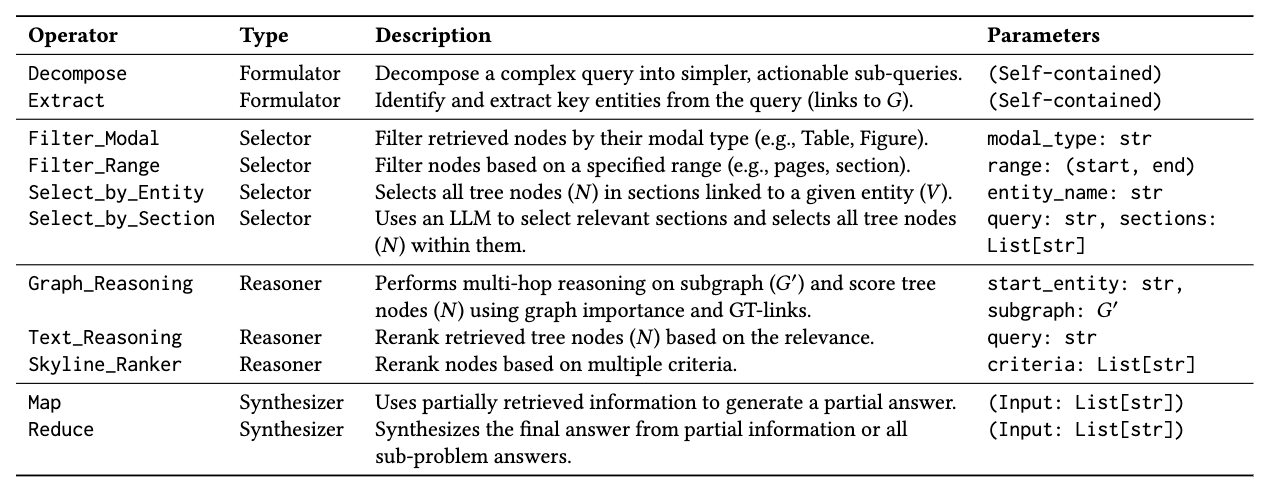 | Operator | Type | Description | Parameters |
|---|---|---|---|
| Decompose | Formulator | Decompose a complex query into simpler, actionable sub-queries. | (Self-contained) |
| Extract | Formulator | Identify and extract key entities from the query (links to $G$). | (Self-contained) |
| Filter_Modal | Selector | Filter retrieved nodes by their modal type (e.g., Table, Figure). | modal_type: str |
| Filter_Range | Selector | Filter nodes based on a specified range (e.g., pages, section). | range: (start, end) |
| Select_by_Entity | Selector | Selects all tree nodes ($N$) in sections linked to a given entity ($V$). | entity_name: str |
| Select_by_Section | Selector | Uses an LLM to select relevant sections and selects all tree nodes ($N$) within them. | query: str, sections: List[str] |
| Graph_Reasoning | Reasoner | Performs multi-hop reasoning on subgraph ($G'$) and score tree nodes ($N$) using graph importance and GT-links. | start_entity: str, subgraph: $G'$ |
| Text_Reasoning | Reasoner | Rerank retrieved tree nodes ($N$) based on the relevance. | query: str |
| Skyline_Ranker | Reasoner | Rerank nodes based on multiple criteria. | criteria: List[str] |
| Map | Synthesizer | Uses partially retrieved information to generate a partial answer. | (Input: List[str]) |
| Reduce | Synthesizer | Synthesizes the final answer from partial information or all sub-problem answers. | (Input: List[str]) |